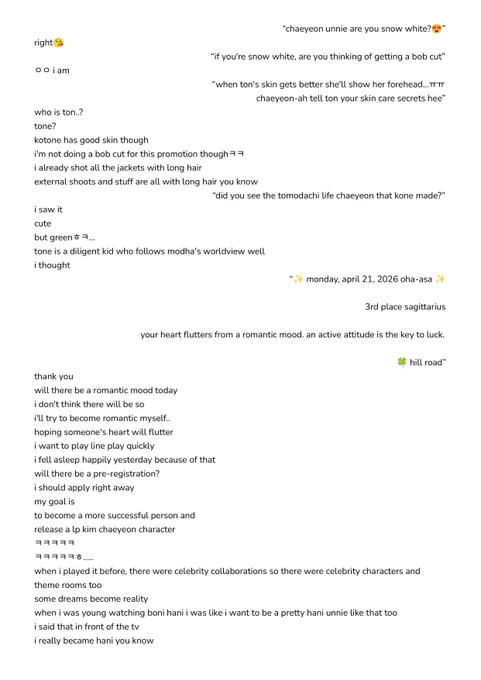 "chaeyeon unnie are you snow white?😍"

right😘

"if you're snow white, are you thinking of getting a bob cut"

ㅇㅇ i am

"when ton's skin gets better she'll show her forehead...ㅠㅠ chaeyeon-ah tell ton your skin care secrets hee"

who is ton..?
tone?
kotone has good skin though
i'm not doing a bob cut for this promotion thoughㅋㅋ
i already shot all the jackets with long hair
external shoots and stuff are all with long hair you know

"did you see the tomodachi life chaeyeon that kone made?"

i saw it
cute
but greenㅎㅋ...
tone is a diligent kid who follows modha's worldview well
i thought

"✨ monday, april 21, 2026 oha-asa ✨

3rd place sagittarius

your heart flutters from a romantic mood. an active attitude is the key to luck.

🍀 hill road"

thank you
will there be a romantic mood today
i don't think there will be so
i'll try to become romantic myself..
hoping someone's heart will flutter
i want to play line play quickly
i fell asleep happily yesterday because of that
will there be a pre-registration?
i should apply right away
my goal is
to become a more successful person and
release a lp kim chaeyeon character
ㅋㅋㅋㅋㅋ
ㅋㅋㅋㅋㅋㅎ.....
when i played it before, there were celebrity collaborations so there were celebrity characters and theme rooms too
some dreams become reality
when i was young watching boni hani i was like i want to be a pretty hani unnie like that too
i said that in front of the tv
i really became hani you know